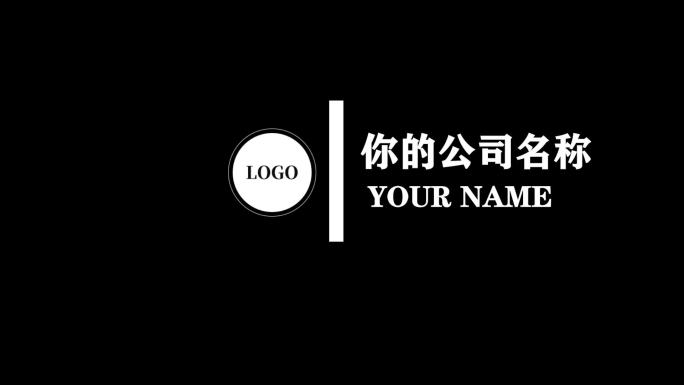 LOGO

你的公司名称
YOUR NAME